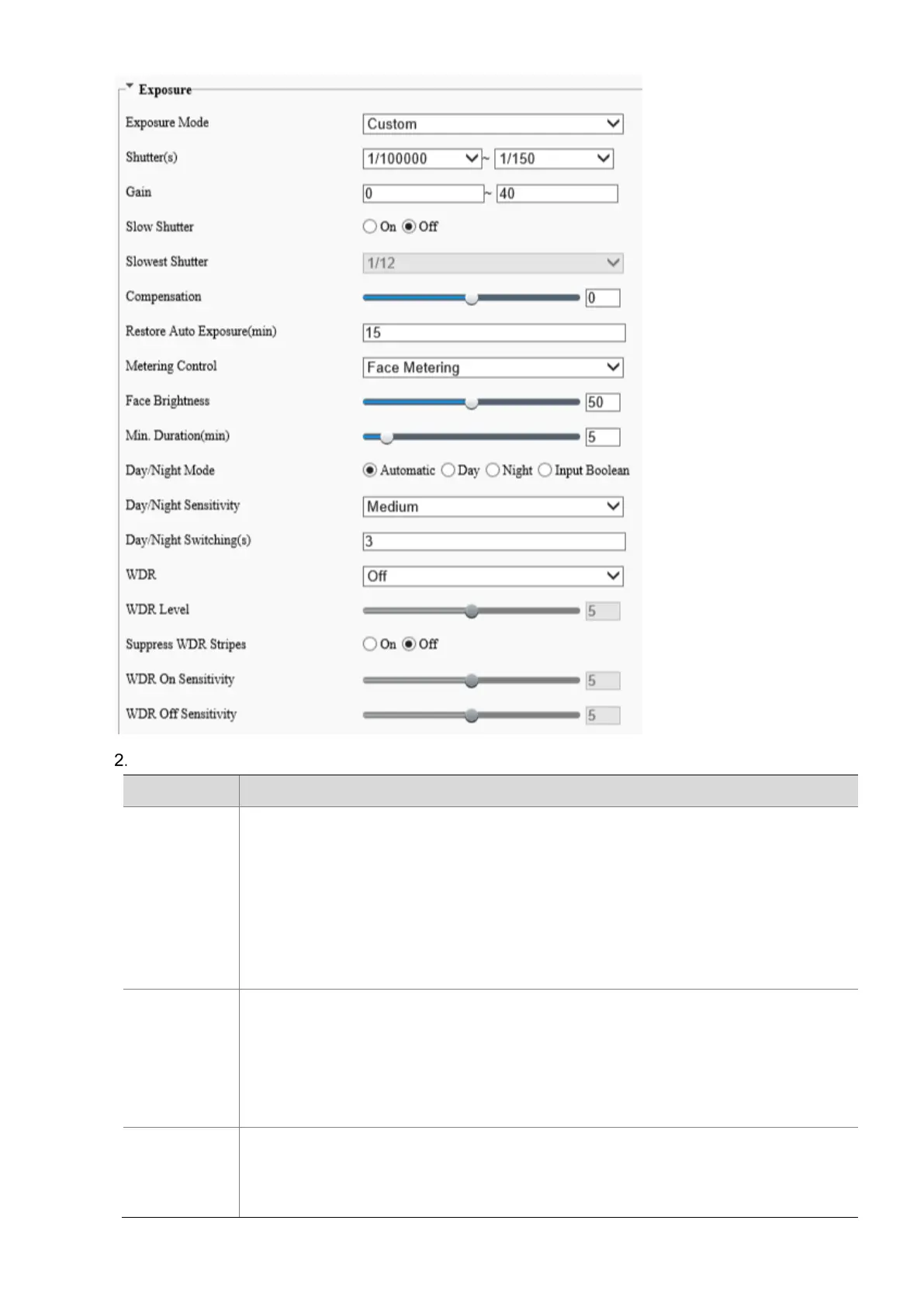 Exposure

Exposure Mode
Custom

Shutter(s)
1/100000 ~ 1/150

Gain
0 ~ 40

Slow Shutter
On Off

Slowest Shutter
1/12

Compensation
0

Restore Auto Exposure(min)
15

Metering Control
Face Metering

Face Brightness
50

Min. Duration(min)
5

Day/Night Mode
Automatic Day Night Input Boolean

Day/Night Sensitivity
Medium

Day/Night Switching(s)
3

WDR
Off

WDR Level
5

Suppress WDR Stripes
On Off

WDR On Sensitivity
5

WDR Off Sensitivity
5

2.